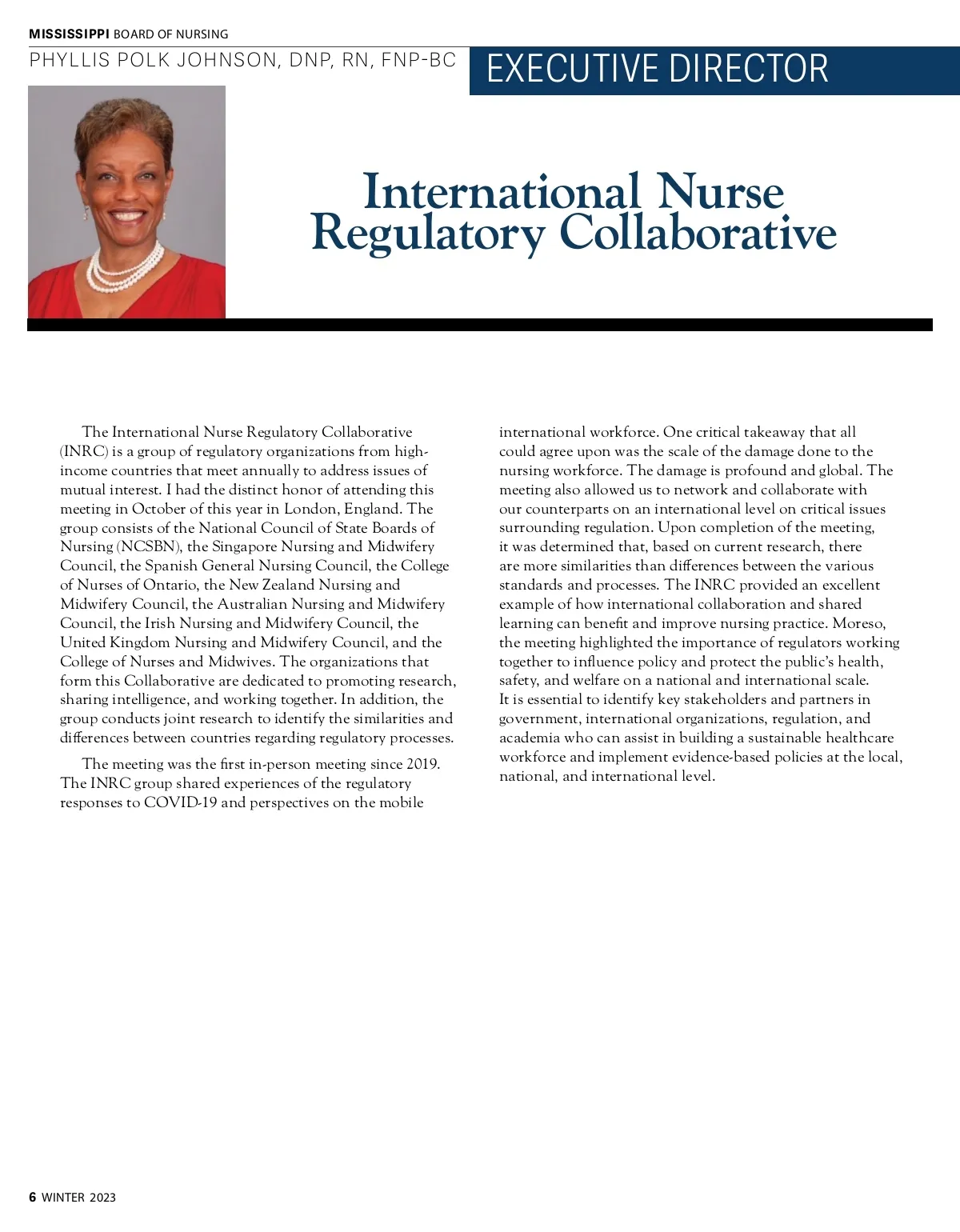 MISSISSIPPI BOARD OF NURSING

PHYLLIS POLK JOHNSON, DNP, RN, FNP-BC

EXECUTIVE DIRECTOR

International Nurse Regulatory Collaborative

The International Nurse Regulatory Collaborative (INRC) is a group of regulatory organizations from high-income countries that meet annually to address issues of mutual interest. I had the distinct honor of attending this meeting in October of this year in London, England. The group consists of the National Council of State Boards of Nursing (NCSBN), the Singapore Nursing and Midwifery Council, the Spanish General Nursing Council, the College of Nurses of Ontario, the New Zealand Nursing and Midwifery Council, the Australian Nursing and Midwifery Council, the Irish Nursing and Midwifery Council, the United Kingdom Nursing and Midwifery Council, and the College of Nurses and Midwives. The organizations that form this Collaborative are dedicated to promoting research, sharing intelligence, and working together. In addition, the group conducts joint research to identify the similarities and differences between countries regarding regulatory processes.

The meeting was the first in-person meeting since 2019. The INRC group shared experiences of the regulatory responses to COVID-19 and perspectives on the mobile international workforce. One critical takeaway that all could agree upon was the scale of the damage done to the nursing workforce. The damage is profound and global. The meeting also allowed us to network and collaborate with our counterparts on an international level on critical issues surrounding regulation. Upon completion of the meeting, it was determined that, based on current research, there are more similarities than differences between the various standards and processes. The INRC provided an excellent example of how international collaboration and shared learning can benefit and improve nursing practice. Moreso, the meeting highlighted the importance of regulators working together to influence policy and protect the public's health, safety, and welfare on a national and international scale. It is essential to identify key stakeholders and partners in government, international organizations, regulation, and academia who can assist in building a sustainable healthcare workforce and implement evidence-based policies at the local, national, and international level.

6 WINTER 2023